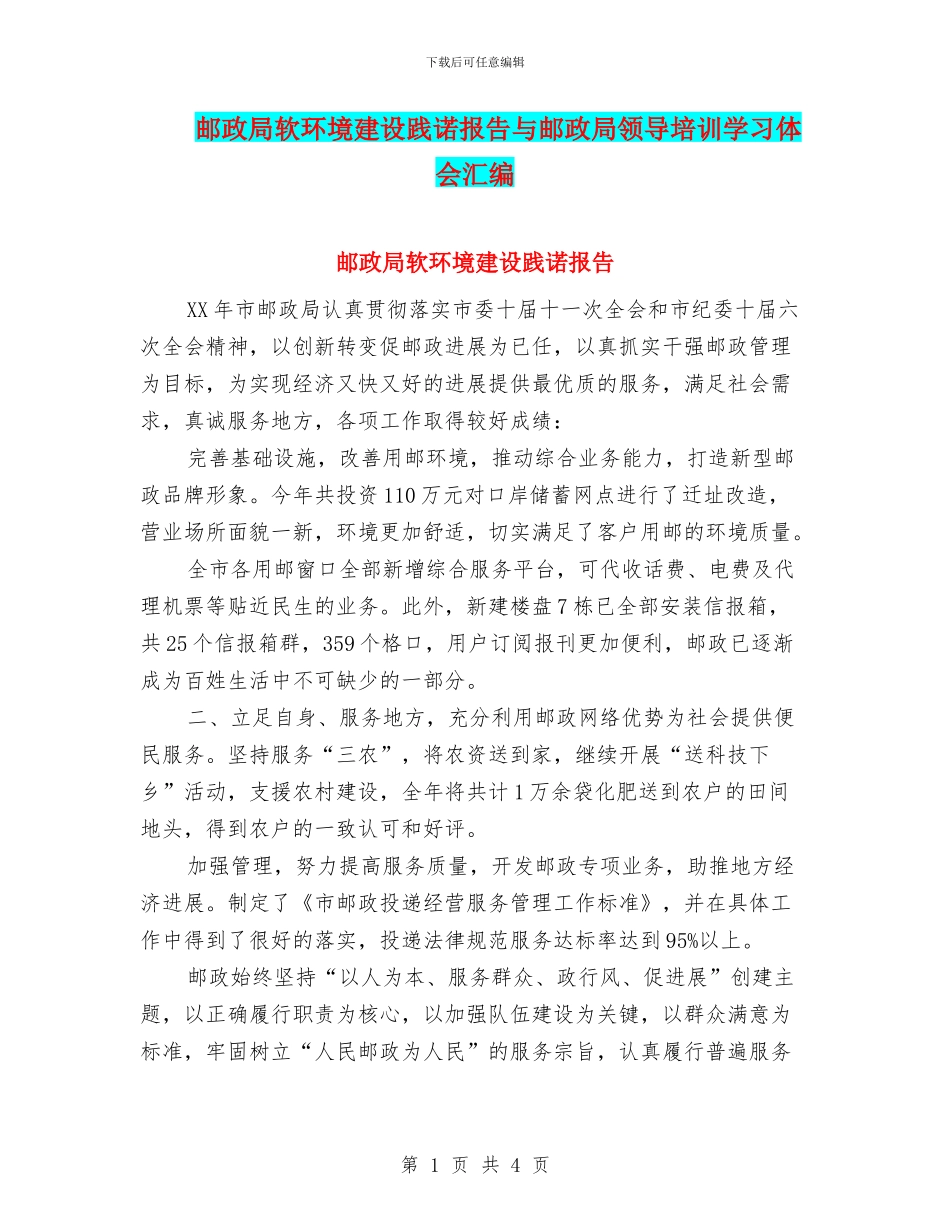 下载后可任意编辑

邮政局软环境建设践诺报告与邮政局领导培训学习体会汇编

邮政局软环境建设践诺报告

XX年市邮政局认真贯彻落实市委十届十一次全会和市纪委十届六次全会精神，以创新转变促邮政进展为已任，以真抓实干强邮政管理为目标，为实现经济又快又好的进展提供最优质的服务，满足社会需求，真诚服务地方，各项工作取得较好成绩：

完善基础设施，改善用邮环境，推动综合业务能力，打造新型邮政品牌形象。今年共投资110万元对口岸储蓄网点进行了迁址改造，营业场所面貌一新，环境更加舒适，切实满足了客户用邮的环境质量。

全市各用邮窗口全部新增综合服务平台，可代收话费、电费及代理机票等贴近民生的业务。此外，新建楼盘7栋已全部安装信报箱，共25个信报箱群，359个格口，用户订阅报刊更加便利，邮政已逐渐成为百姓生活中不可缺少的一部分。

二、立足自身、服务地方，充分利用邮政网络优势为社会提供便民服务。坚持服务“三农”，将农资送到家，继续开展“送科技下乡”活动，支援农村建设，全年将共计1万余袋化肥送到农户的田间地头，得到农户的一致认可和好评。

加强管理，努力提高服务质量，开发邮政专项业务，助推地方经济进展。制定了《市邮政投递经营服务管理工作标准》，并在具体工作中得到了很好的落实，投递法律规范服务达标率达到95%以上。

邮政始终坚持“以人为本、服务群众、政行风、促进展”创建主题，以正确履行职责为核心，以加强队伍建设为关键，以群众满意为标准，牢固树立“人民邮政为人民”的服务宗旨，认真履行普遍服务

第 1 页 共 4 页